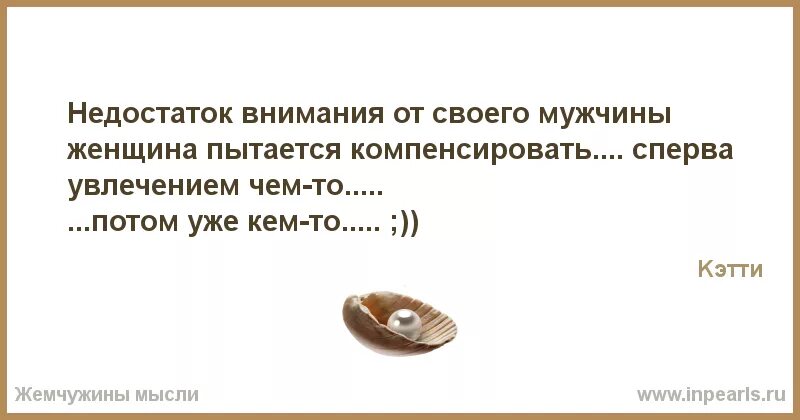 Недостаток внимания от своего мужчины женщина пытается компенсировать.... сперва увлечением чем-то.....
...потом уже кем-то..... ;))

Кэтти

Жемчужины мысли

www.inpearls.ru